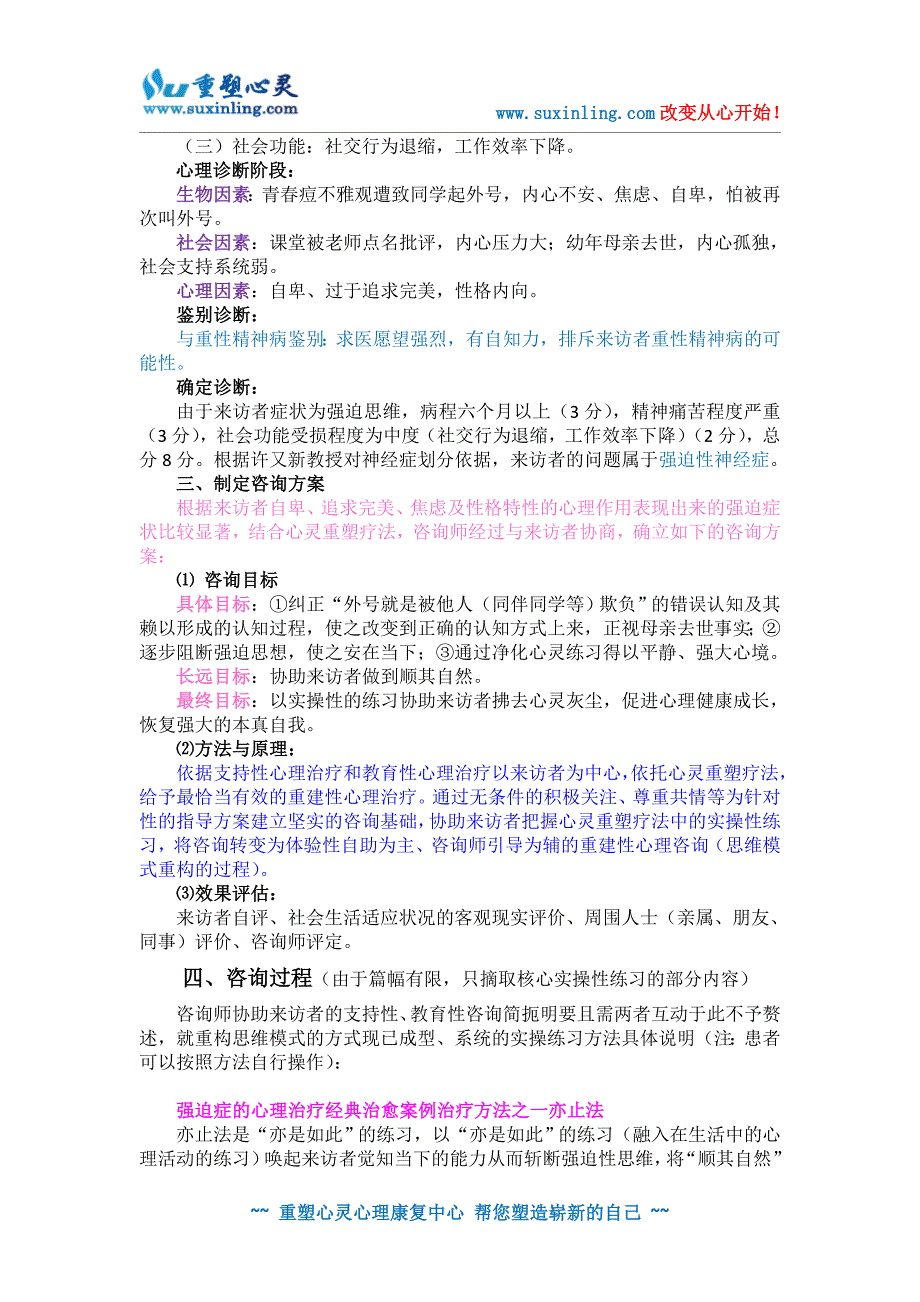 重塑心灵
www.suxinling.com

www.suxinling.com 改变从心开始！

（三）社会功能：社交行为退缩，工作效率下降。

心理诊断阶段：

生物因素：青春痘不雅观遭致同学起外号，内心不安、焦虑、自卑，怕被再次叫外号。

社会因素：课堂被老师点名批评，内心压力大；幼年母亲去世，内心孤独，社会支持系统弱。

心理因素：自卑、过于追求完美，性格内向。

鉴别诊断：

与重性精神病鉴别：求医愿望强烈，有自知力，排斥来访者重性精神病的可能性。

确定诊断：

由于来访者症状为强迫思维，病程六个月以上（3 分），精神痛苦程度严重（3 分），社会功能受损程度为中度（社交行为退缩，工作效率下降）（2 分），总分 8 分。根据许又新教授对神经症划分依据，来访者的问题属于强迫性神经症。

三、制定咨询方案

根据来访者自卑、追求完美、焦虑及性格特性的心理作用表现出来的强迫症状比较显著，结合心灵重塑疗法，咨询师经过与来访者协商，确立如下的咨询方案：

⑴ 咨询目标

具体目标：①纠正“外号就是被他人（同伴同学等）欺负”的错误认知及其赖以形成的认知过程，使之改变到正确的认知方式上来，正视母亲去世事实；②逐步阻断强迫思想，使之安在当下；③通过净化心灵练习得以平静、强大心境。

长远目标：协助来访者做到顺其自然。

最终目标：以实操性的练习协助来访者拂去心灵灰尘，促进心理健康成长，恢复强大的本真自我。

⑵方法与原理：

依据支持性心理治疗和教育性心理治疗以来访者为中心，依托心灵重塑疗法，给予最恰当有效的重建性心理治疗。通过无条件的积极关注、尊重共情等为针对性的指导方案建立坚实的咨询基础，协助来访者把握心灵重塑疗法中的实操性练习，将咨询转变为体验性自助为主、咨询师引导为辅的重建性心理咨询（思维模式重构的过程）。

⑶效果评估：

来访者自评、社会生活适应状况的客观现实评价、周围人士（亲属、朋友、同事）评价、咨询师评定。

四、咨询过程（由于篇幅有限，只摘取核心实操性练习的部分内容）

咨询师协助来访者的支持性、教育性咨询简扼明要且需两者互动于此不予赘述，就重构思维模式的方式现已成型、系统的实操练习方法具体说明（注：患者可以按照方法自行操作）：

强迫症的心理治疗经典治愈案例治疗方法之一亦止法

亦止法是“亦是如此”的练习，以“亦是如此”的练习（融入在生活中的心理活动的练习）唤起来访者觉知当下的能力从而斩断强迫性思维，将“顺其自然”

~~ 重塑心灵心理康复中心 帮您塑造崭新的自己 ~~